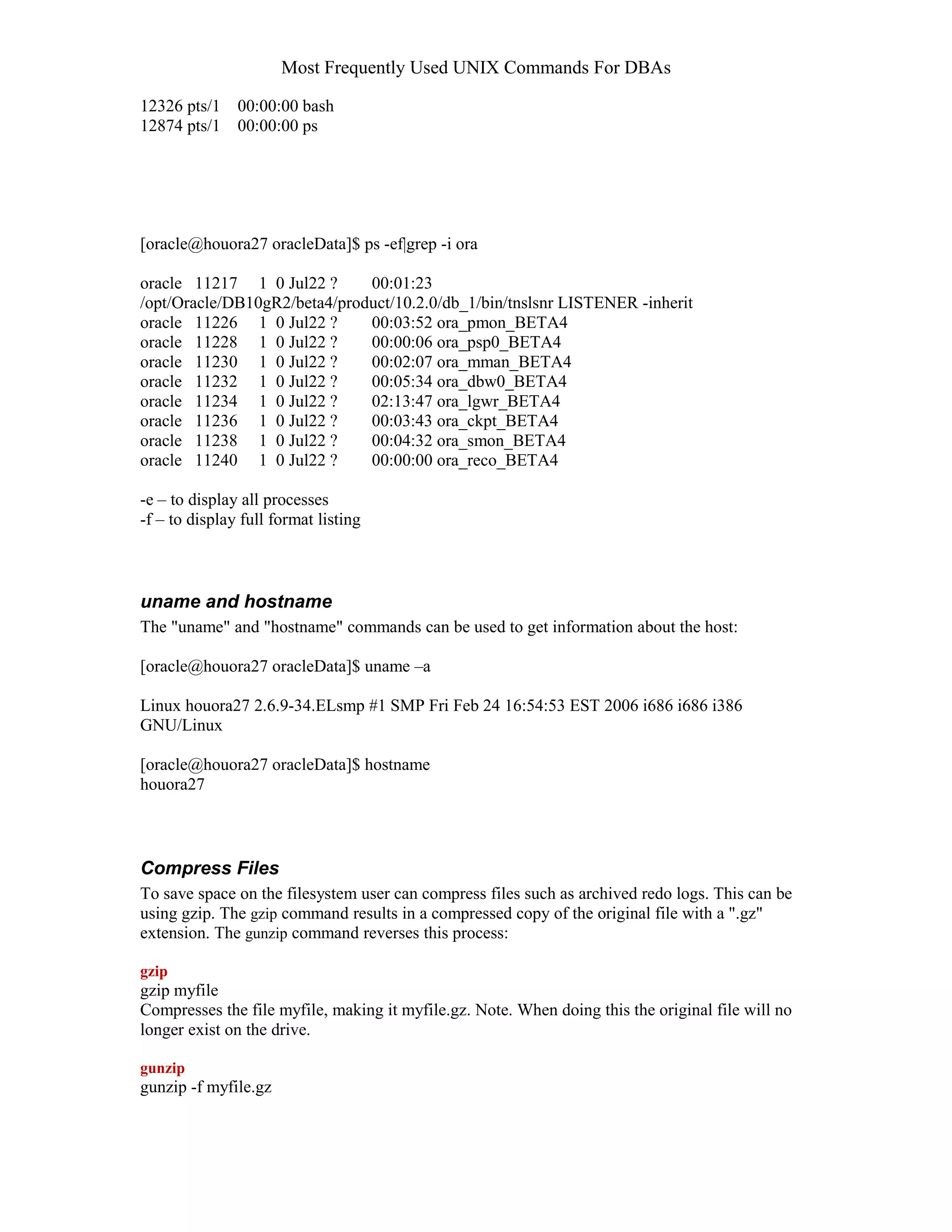 Most Frequently Used UNIX Commands For DBAs

12326 pts/1 00:00:00 bash
12874 pts/1 00:00:00 ps

[oracle@houora27 oracleData]$ ps -ef|grep -i ora

oracle 11217 1 0 Jul22 ? 00:01:23
/opt/Oracle/DB10gR2/beta4/product/10.2.0/db_1/bin/tnslsnr LISTENER -inherit
oracle 11226 1 0 Jul22 ? 00:03:52 ora_pmon_BETA4
oracle 11228 1 0 Jul22 ? 00:00:06 ora_psp0_BETA4
oracle 11230 1 0 Jul22 ? 00:02:07 ora_mman_BETA4
oracle 11232 1 0 Jul22 ? 00:05:34 ora_dbw0_BETA4
oracle 11234 1 0 Jul22 ? 02:13:47 ora_lgwr_BETA4
oracle 11236 1 0 Jul22 ? 00:03:43 ora_ckpt_BETA4
oracle 11238 1 0 Jul22 ? 00:04:32 ora_smon_BETA4
oracle 11240 1 0 Jul22 ? 00:00:00 ora_reco_BETA4

-e – to display all processes
-f – to display full format listing

uname and hostname
The "uname" and "hostname" commands can be used to get information about the host:

[oracle@houora27 oracleData]$ uname –a

Linux houora27 2.6.9-34.ELsmp #1 SMP Fri Feb 24 16:54:53 EST 2006 i686 i686 i386 GNU/Linux

[oracle@houora27 oracleData]$ hostname
houora27

Compress Files
To save space on the filesystem user can compress files such as archived redo logs. This can be using gzip. The gzip command results in a compressed copy of the original file with a ".gz" extension. The gunzip command reverses this process:

gzip
gzip myfile
Compresses the file myfile, making it myfile.gz. Note. When doing this the original file will no longer exist on the drive.

gunzip
gunzip -f myfile.gz